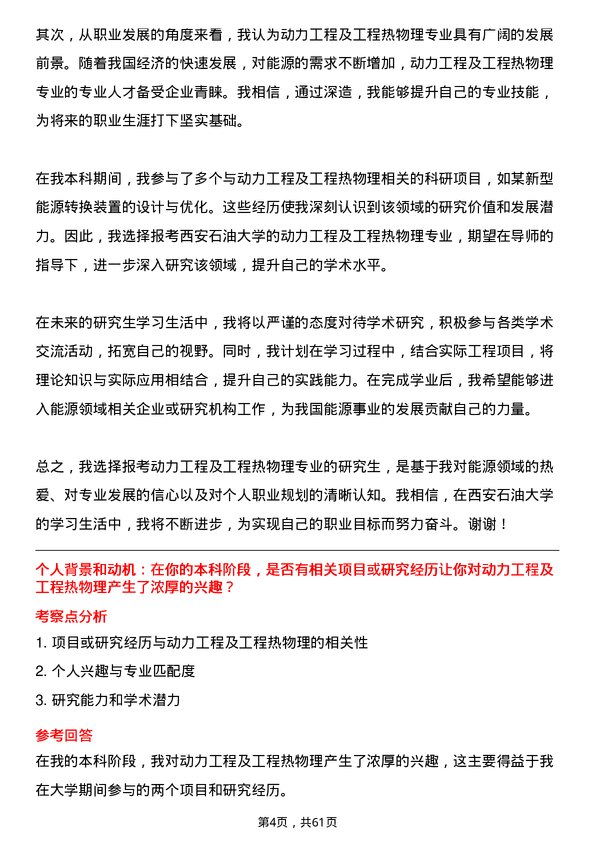 其次，从职业发展的角度来看，我认为动力工程及工程热物理专业具有广阔的发展前景。随着我国经济的快速发展，对能源的需求不断增加，动力工程及工程热物理专业的专业人才备受企业青睐。我相信，通过深造，我能够提升自己的专业技能，为将来的职业生涯打下坚实基础。

在我本科期间，我参与了多个与动力工程及工程热物理相关的科研项目，如某新型能源转换装置的设计与优化。这些经历使我深刻认识到该领域的研究价值和发展潜力。因此，我选择报考西安石油大学的动力工程及工程热物理专业，期望在导师的指导下，进一步深入研究该领域，提升自己的学术水平。

在未来的研究生学习生活中，我将以严谨的态度对待学术研究，积极参与各类学术交流活动，拓宽自己的视野。同时，我计划在学习过程中，结合实际工程项目，将理论知识与实际应用相结合，提升自己的实践能力。在完成学业后，我希望能够进入能源领域相关企业或研究机构工作，为我国能源事业的发展贡献自己的力量。

总之，我选择报考动力工程及工程热物理专业的研究生，是基于我对能源领域的热爱、对专业发展的信心以及对个人职业规划的清晰认知。我相信，在西安石油大学的学习生活中，我将不断进步，为实现自己的职业目标而努力奋斗。谢谢！

个人背景和动机：在你的本科阶段，是否有相关项目或研究经历让你对动力工程及工程热物理产生了浓厚的兴趣？

考察点分析

1. 项目或研究经历与动力工程及工程热物理的相关性

2. 个人兴趣与专业匹配度

3. 研究能力和学术潜力

参考回答

在我的本科阶段，我对动力工程及工程热物理产生了浓厚的兴趣，这主要得益于我在大学期间参与的两个项目和研究经历。

第4页，共61页